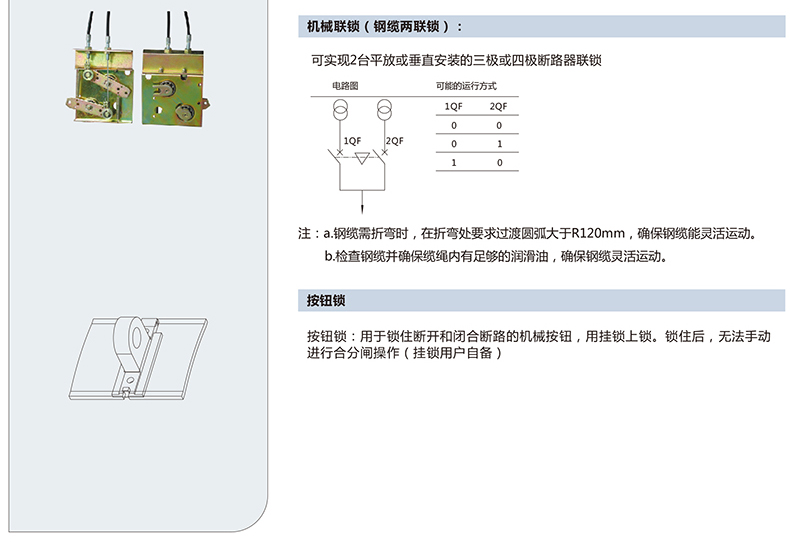 机械联锁（钢缆两联锁）：

可实现2台平放或垂直安装的三极或四极断路器联锁

电路图

1QF 2QF

可能的运行方式

| 1QF | 2QF |
|---|---|
| 0 | 0 |
| 0 | 1 |
| 1 | 0 |

注：a.钢缆需折弯时，在折弯处要求过渡圆弧大于R120mm，确保钢缆能灵活运动。
b.检查钢缆并确保缆绳内有足够的润滑油，确保钢缆灵活运动。

按钮锁

按钮锁：用于锁住断开和闭合断路的机械按钮，用挂锁上锁。锁住后，无法手动进行合分闸操作（挂锁用户自备）